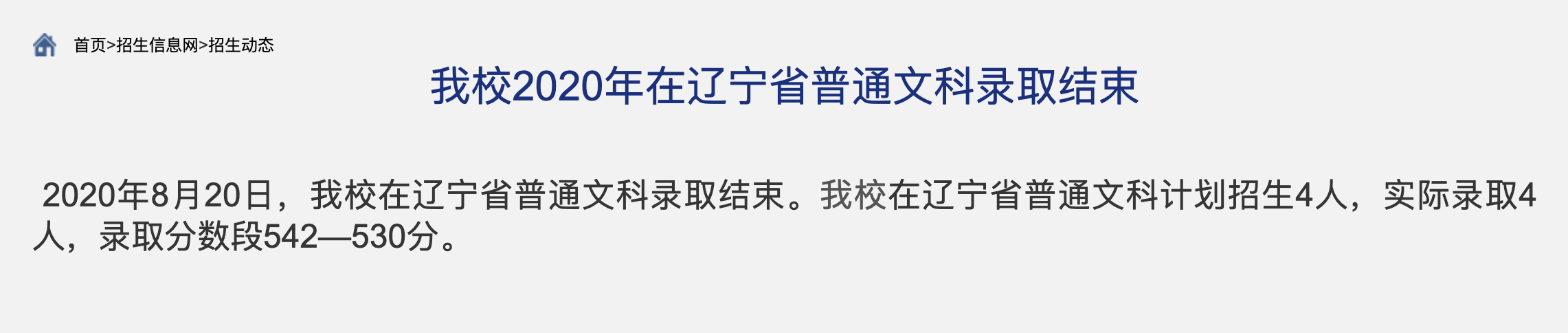 首页>招生信息网>招生动态

我校2020年在辽宁省普通文科录取结束

2020年8月20日，我校在辽宁省普通文科录取结束。我校在辽宁省普通文科计划招生4人，实际录取4人，录取分数段542—530分。